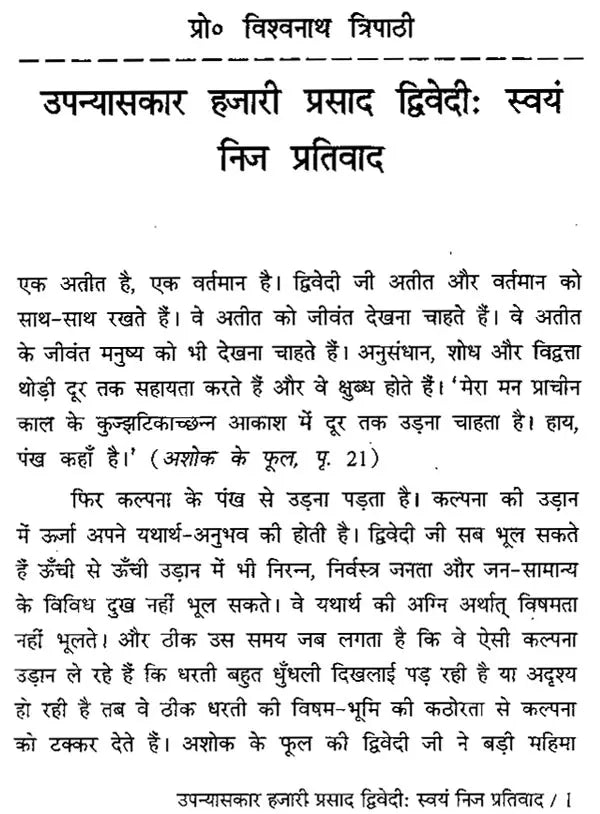 प्रो० विश्वनाथ त्रिपाठी

उपन्यासकार हजारी प्रसाद द्विवेदी: स्वयं निज प्रतिवाद

एक अतीत है, एक वर्तमान है। द्विवेदी जी अतीत और वर्तमान को साथ-साथ रखते हैं। वे अतीत को जीवंत देखना चाहते हैं। वे अतीत के जीवंत मनुष्य को भी देखना चाहते हैं। अनुसंधान, शोध और विद्वत्ता थोड़ी दूर तक सहायता करते हैं और वे क्षुब्ध होते हैं। 'मेरा मन प्राचीन काल के कुज्झटिकाच्छन्न आकाश में दूर तक उड़ना चाहता है। हाय, पंख कहाँ है।' (अशोक के फूल, पृ. 21)

फिर कल्पना के पंख से उड़ना पड़ता है। कल्पना की उड़ान में ऊर्जा अपने यथार्थ-अनुभव की होती है। द्विवेदी जी सब भूल सकते हैं ऊँची से ऊँची उड़ान में भी निरन्न, निर्वस्त्र जनता और जन-सामान्य के विविध दुख नहीं भूल सकते। वे यथार्थ की अग्नि अर्थात् विषमता नहीं भूलते। और ठीक उस समय जब लगता है कि वे ऐसी कल्पना उड़ान ले रहे हैं कि धरती बहुत धुँधली दिखलाई पड़ रही है या अदृश्य हो रही है तब वे ठीक धरती की विषम-भूमि की कठोरता से कल्पना को टक्कर देते हैं। अशोक के फूल की द्विवेदी जी ने बड़ी महिमा

उपन्यासकार हजारी प्रसाद द्विवेदी: स्वयं निज प्रतिवाद / 1